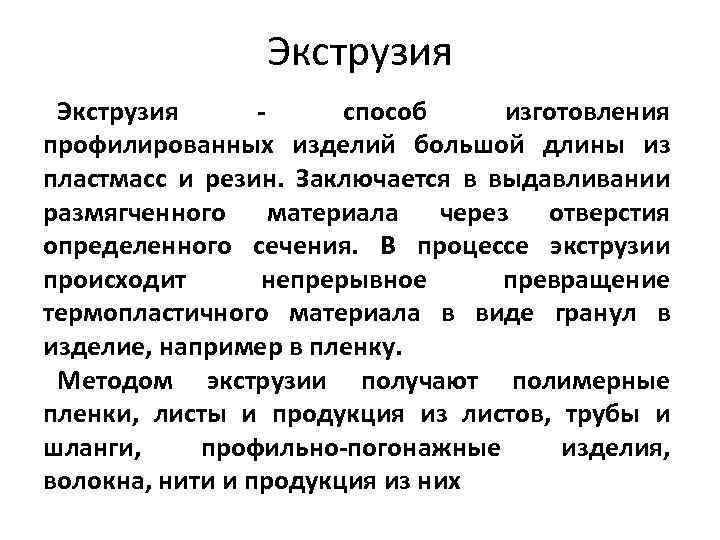 Экструзия

Экструзия - способ изготовления профилированных изделий большой длины из пластмасс и резин. Заключается в выдавливании размягченного материала через отверстия определенного сечения. В процессе экструзии происходит непрерывное превращение термопластичного материала в виде гранул в изделие, например в пленку.

Методом экструзии получают полимерные пленки, листы и продукция из листов, трубы и шланги, профильно-погонажные изделия, волокна, нити и продукция из них